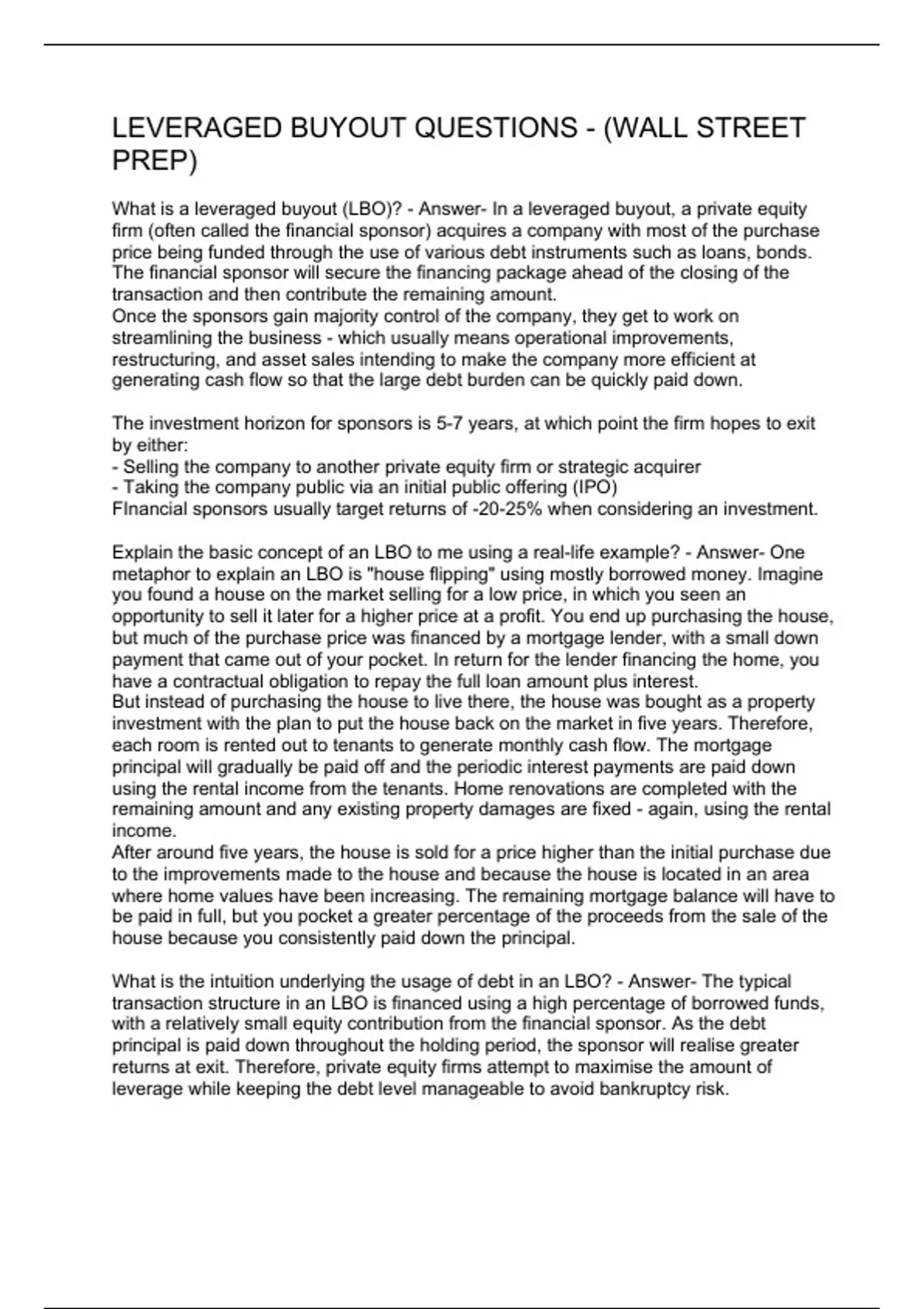 LEVERAGED BUYOUT QUESTIONS - (WALL STREET PREP)

What is a leveraged buyout (LBO)? - Answer- In a leveraged buyout, a private equity firm (often called the financial sponsor) acquires a company with most of the purchase price being funded through the use of various debt instruments such as loans, bonds. The financial sponsor will secure the financing package ahead of the closing of the transaction and then contribute the remaining amount.
Once the sponsors gain majority control of the company, they get to work on streamlining the business - which usually means operational improvements, restructuring, and asset sales intending to make the company more efficient at generating cash flow so that the large debt burden can be quickly paid down.

The investment horizon for sponsors is 5-7 years, at which point the firm hopes to exit by either:
- Selling the company to another private equity firm or strategic acquirer
- Taking the company public via an initial public offering (IPO)
FInancial sponsors usually target returns of -20-25% when considering an investment.

Explain the basic concept of an LBO to me using a real-life example? - Answer- One metaphor to explain an LBO is "house flipping" using mostly borrowed money. Imagine you found a house on the market selling for a low price, in which you seen an opportunity to sell it later for a higher price at a profit. You end up purchasing the house, but much of the purchase price was financed by a mortgage lender, with a small down payment that came out of your pocket. In return for the lender financing the home, you have a contractual obligation to repay the full loan amount plus interest.
But instead of purchasing the house to live there, the house was bought as a property investment with the plan to put the house back on the market in five years. Therefore, each room is rented out to tenants to generate monthly cash flow. The mortgage principal will gradually be paid off and the periodic interest payments are paid down using the rental income from the tenants. Home renovations are completed with the remaining amount and any existing property damages are fixed - again, using the rental income.
After around five years, the house is sold for a price higher than the initial purchase due to the improvements made to the house and because the house is located in an area where home values have been increasing. The remaining mortgage balance will have to be paid in full, but you pocket a greater percentage of the proceeds from the sale of the house because you consistently paid down the principal.

What is the intuition underlying the usage of debt in an LBO? - Answer- The typical transaction structure in an LBO is financed using a high percentage of borrowed funds, with a relatively small equity contribution from the financial sponsor. As the debt principal is paid down throughout the holding period, the sponsor will realise greater returns at exit. Therefore, private equity firms attempt to maximise the amount of leverage while keeping the debt level manageable to avoid bankruptcy risk.